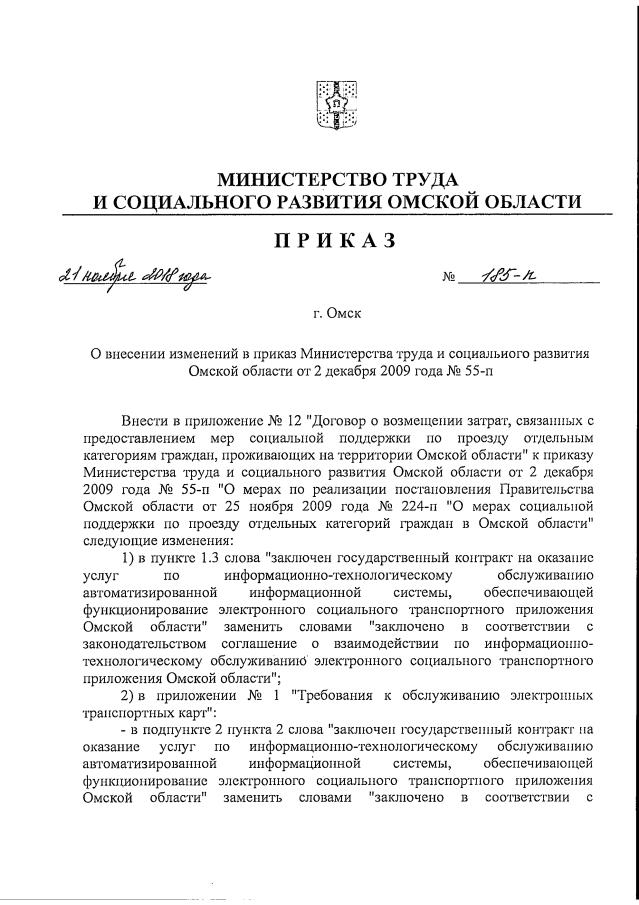 МИНИСТЕРСТВО ТРУДА
И СОЦИАЛЬНОГО РАЗВИТИЯ ОМСКОЙ ОБЛАСТИ

ПРИКАЗ

21 ноября 2018 года № 185-п

г. Омск

О внесении изменений в приказ Министерства труда и социального развития Омской области от 2 декабря 2009 года № 55-п

Внести в приложение № 12 "Договор о возмещении затрат, связанных с предоставлением мер социальной поддержки по проезду отдельным категориям граждан, проживающих на территории Омской области" к приказу Министерства труда и социального развития Омской области от 2 декабря 2009 года № 55-п "О мерах по реализации постановления Правительства Омской области от 25 ноября 2009 года № 224-п "О мерах социальной поддержки по проезду отдельных категорий граждан в Омской области" следующие изменения:

1) в пункте 1.3 слова "заключен государственный контракт на оказание услуг по информационно-технологическому обслуживанию автоматизированной информационной системы, обеспечивающей функционирование электронного социального транспортного приложения Омской области" заменить словами "заключено в соответствии с законодательством соглашение о взаимодействии по информационно-технологическому обслуживанию электронного социального транспортного приложения Омской области";

2) в приложении № 1 "Требования к обслуживанию электронных транспортных карт":

- в подпункте 2 пункта 2 слова "заключен государственный контракт на оказание услуг по информационно-технологическому обслуживанию автоматизированной информационной системы, обеспечивающей функционирование электронного социального транспортного приложения Омской области" заменить словами "заключено в соответствии с